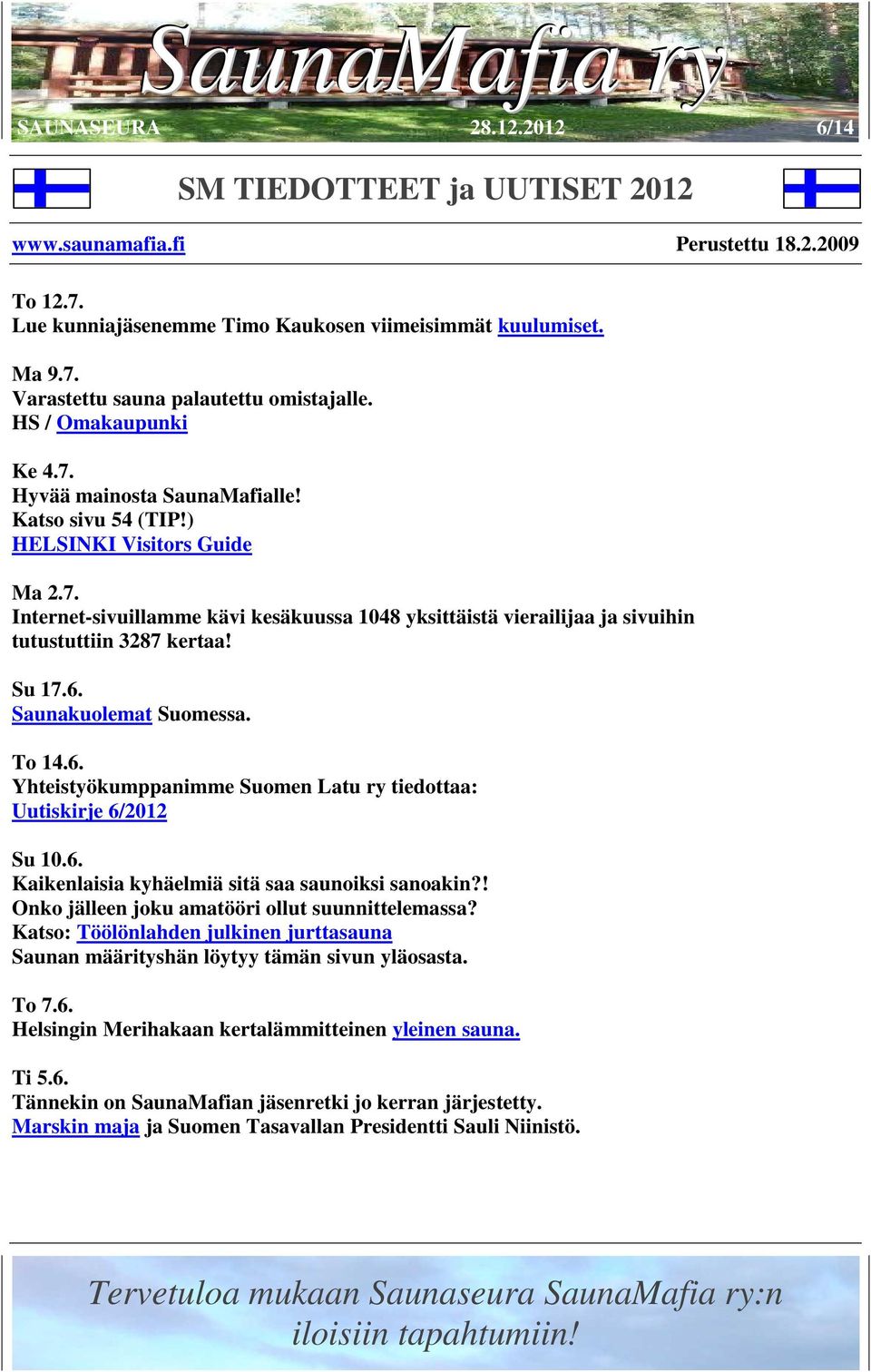 SaunaMafia ry
SAUNASEURA 28.12.2012 6/14

SM TIEDOTTEET ja UUTISET 2012

www.saunamafia.fi Perustettu 18.2.2009

To 12.7.
Lue kunniajäsenemme Timo Kaukosen viimeisimmät kuulumiset.

Ma 9.7.
Varastettu sauna palautettu omistajalle.
HS / Omakaupunki

Ke 4.7.
Hyvää mainosta SaunaMafialle!
Katso sivu 54 (TIP!)
HELSINKI Visitors Guide

Ma 2.7.
Internet-sivuillamme kävi kesäkuussa 1048 yksittäistä vierailijaa ja sivuihin tutustuttiin 3287 kertaa!

Su 17.6.
Saunakuolemat Suomessa.

To 14.6.
Yhteistyökumppanimme Suomen Latu ry tiedottaa:
Uutiskirje 6/2012

Su 10.6.
Kaikenlaisia kyhäelmiä sitä saa saunoiksi sanoakin?!
Onko jälleen joku amatööri ollut suunnittelemassa?
Katso: Töölönlahden julkinen jurttasauna
Saunan määrityshän löytyy tämän sivun yläosasta.

To 7.6.
Helsingin Merihakaan kertalämmitteinen yleinen sauna.

Ti 5.6.
Tännekin on SaunaMafian jäsenretki jo kerran järjestetty.
Marskin maja ja Suomen Tasavallan Presidentti Sauli Niinistö.

Tervetuloa mukaan Saunaseura SaunaMafia ry:n iloisiin tapahtumiin!